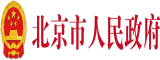 北京市人民政府